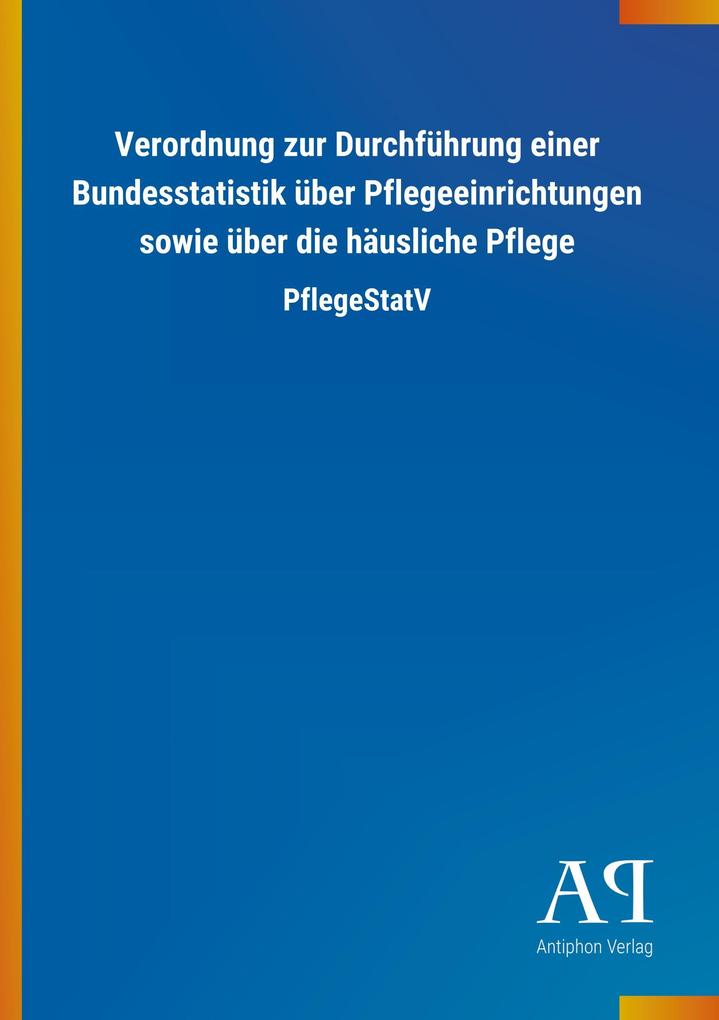 Verordnung zur Durchführung einer Bundesstatistik über Pflegeeinrichtungen sowie über die häusliche Pflege

PflegeStatV

AP

Antiphon Verlag